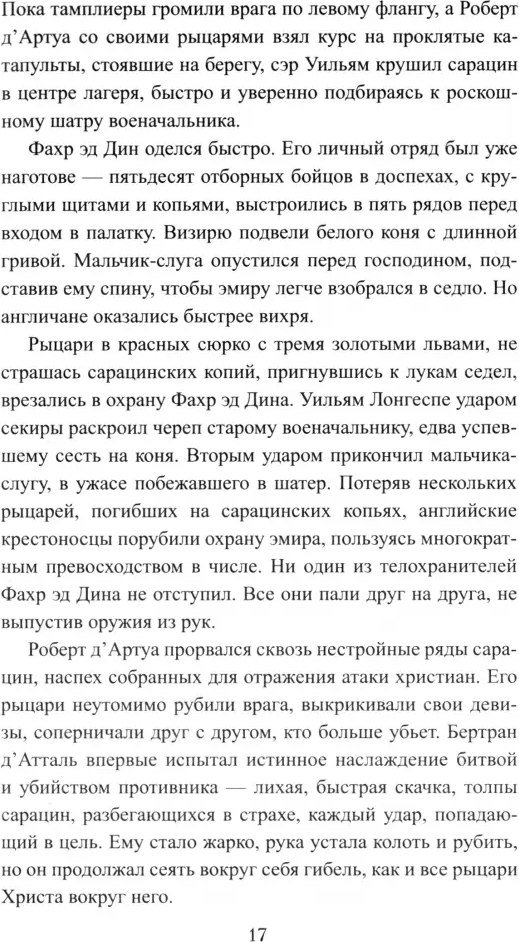 Пока тамплиеры громили врага по левому флангу, а Роберт д'Артуа со своими рыцарями взял курс на проклятые катапульты, стоявшие на берегу, сэр Уильям крушил сарацин в центре лагеря, быстро и уверенно подбираясь к роскошному шатру военачальника.

Фахр эд Дин оделся быстро. Его личный отряд был уже наготове — пятьдесят отборных бойцов в доспехах, с круглыми щитами и копьями, выстроились в пять рядов перед входом в палатку. Визирю подвели белого коня с длинной гривой. Мальчик-слуга опустился перед господином, подставив ему спину, чтобы эмиру легче взобрался в седло. Но англичане оказались быстрее вихря.

Рыцари в красных сюрко с тремя золотыми львами, не страшась сарацинских копий, пригнувшись к лукам седел, врезались в охрану Фахр эд Дина. Уильям Лонгеспе ударом секиры раскроил череп старому военачальнику, едва успевшему сесть на коня. Вторым ударом прикончил мальчика-слугу, в ужасе побежавшего в шатер. Потеряв нескольких рыцарей, погибших на сарацинских копьях, английские крестоносцы порубили охрану эмира, пользуясь многократным превосходством в числе. Ни один из телохранителей Фахр эд Дина не отступил. Все они пали друг на друга, не выпустив оружия из рук.

Роберт д'Артуа прорвался сквозь нестройные ряды сарацин, наспех собранных для отражения атаки христиан. Его рыцари неутомимо рубили врага, выкрикивали свои девизы, соперничали друг с другом, кто больше убьет. Бертран д'Атталь впервые испытал истинное наслаждение битвой и убийством противника — лихая, быстрая скачка, толпы сарацин, разбегающихся в страхе, каждый удар, попадающий в цель. Ему стало жарко, рука устала колоть и рубить, но он продолжал сеять вокруг себя гибель, как и все рыцари Христа вокруг него.

17